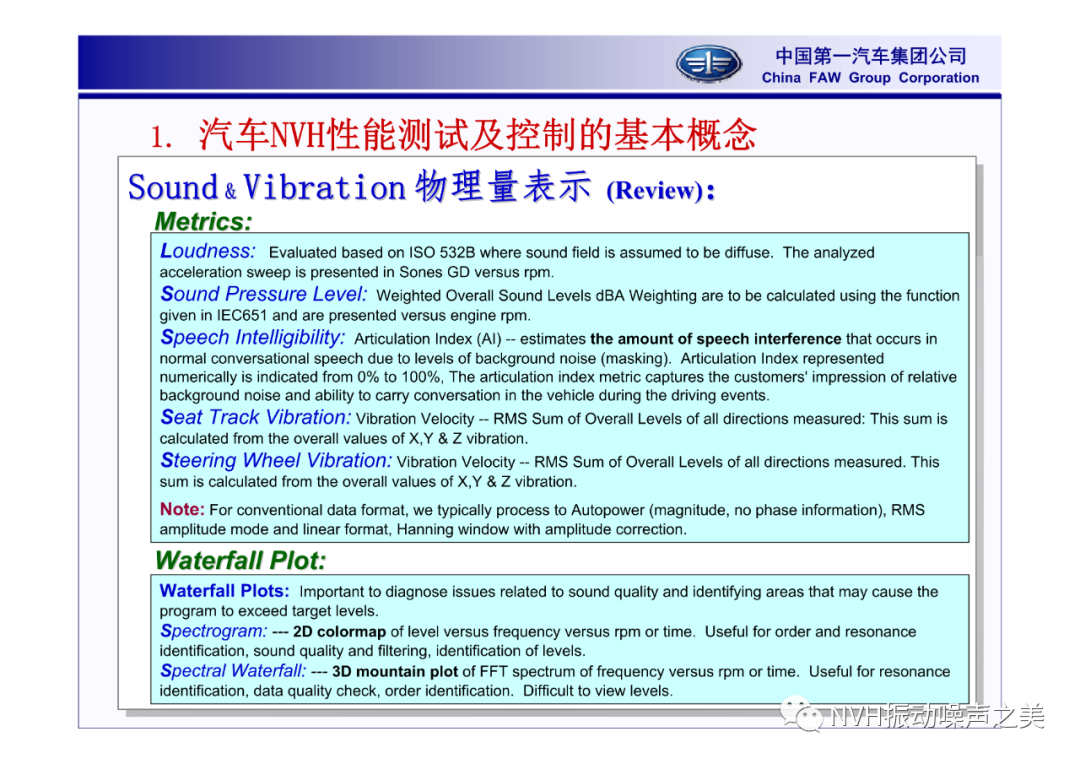 中国第一汽车集团公司
China FAW Group Corporation

1. 汽车NVH性能测试及控制的基本概念

Sound & Vibration 物理量表示 (Review):

Metrics:

Loudness: Evaluated based on ISO 532B where sound field is assumed to be diffuse. The analyzed acceleration sweep is presented in Sones GD versus rpm.

Sound Pressure Level: Weighted Overall Sound Levels dBA Weighting are to be calculated using the function given in IEC651 and are presented versus engine rpm.

Speech Intelligibility: Articulation Index (AI) -- estimates the amount of speech interference that occurs in normal conversational speech due to levels of background noise (masking). Articulation Index represented numerically is indicated from 0% to 100%, The articulation index metric captures the customers' impression of relative background noise and ability to carry conversation in the vehicle during the driving events.

Seat Track Vibration: Vibration Velocity -- RMS Sum of Overall Levels of all directions measured: This sum is calculated from the overall values of X,Y & Z vibration.

Steering Wheel Vibration: Vibration Velocity -- RMS Sum of Overall Levels of all directions measured. This sum is calculated from the overall values of X,Y & Z vibration.

Note: For conventional data format, we typically process to Autopower (magnitude, no phase information), RMS amplitude mode and linear format, Hanning window with amplitude correction.

Waterfall Plot:

Waterfall Plots: Important to diagnose issues related to sound quality and identifying areas that may cause the program to exceed target levels.

Spectrogram: --- 2D colormap of level versus frequency versus rpm or time. Useful for order and resonance identification, sound quality and filtering, identification of levels.

Spectral Waterfall: --- 3D mountain plot of FFT spectrum of frequency versus rpm or time. Useful for resonance identification, data quality check, order identification. Difficult to view levels.

NVH振动噪声之美